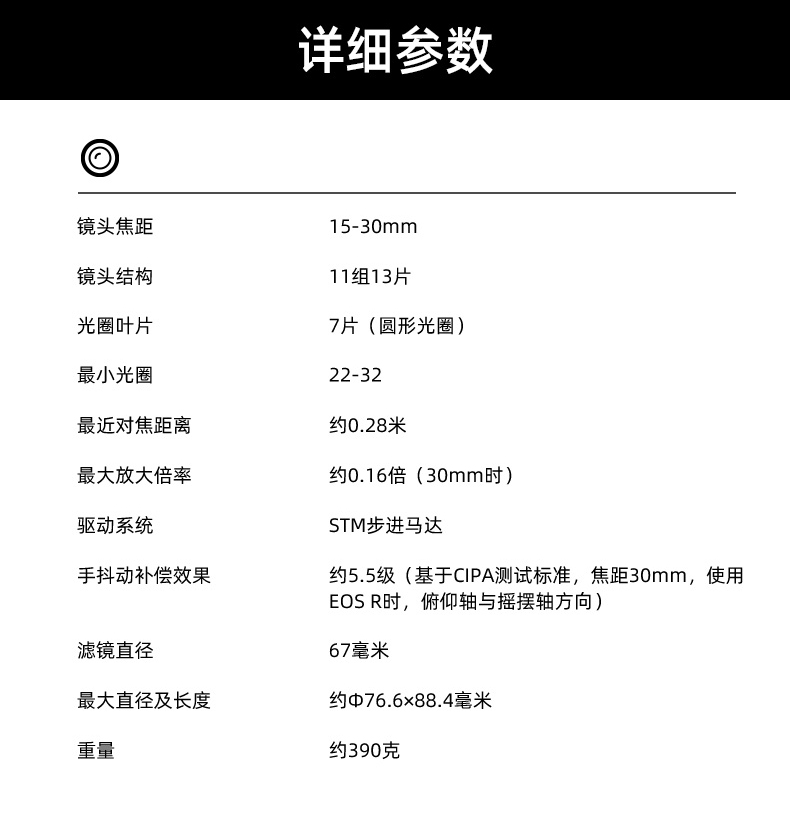 详细参数

镜头焦距 15-30mm

镜头结构 11组13片

光圈叶片 7片（圆形光圈）

最小光圈 22-32

最近对焦距离 约0.28米

最大放大倍率 约0.16倍（30mm时）

驱动系统 STM步进马达

手抖动补偿效果 约5.5级（基于CIPA测试标准，焦距30mm，使用EOS R时，俯仰轴与摇摆轴方向）

滤镜直径 67毫米

最大直径及长度 约Φ76.6×88.4毫米

重量 约390克